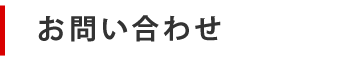 お問い合わせ